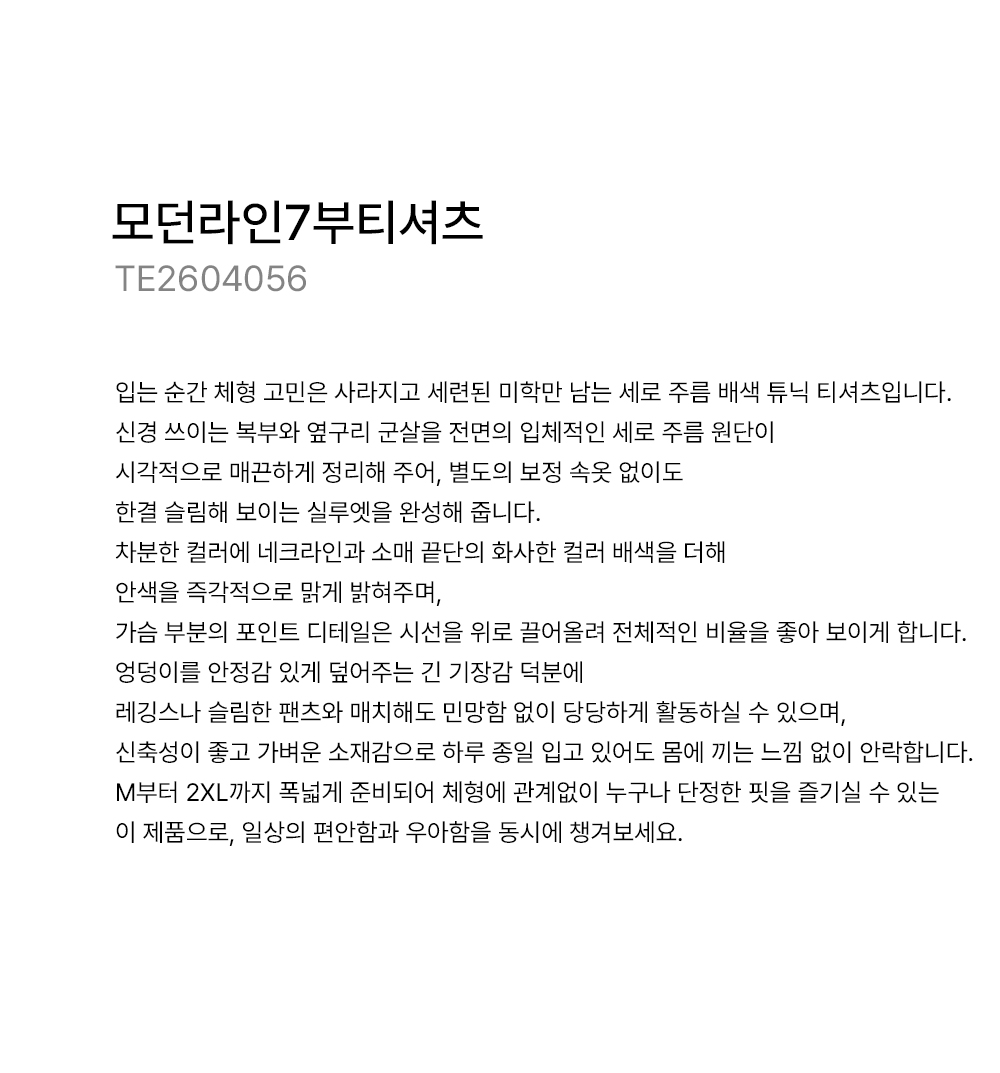 모던라인7부티셔츠

TE2604056

입는 순간 체형 고민은 사라지고 세련된 미학만 남는 세로 주름 배색 튜닉 티셔츠입니다.
신경 쓰이는 복부와 옆구리 군살을 전면의 입체적인 세로 주름 원단이
시각적으로 매끈하게 정리해 주어, 별도의 보정 속옷 없이도
한결 슬림해 보이는 실루엣을 완성해 줍니다.
차분한 컬러에 네크라인과 소매 끝단의 화사한 컬러 배색을 더해
안색을 즉각적으로 맑게 밝혀주며,
가슴 부분의 포인트 디테일은 시선을 위로 끌어올려 전체적인 비율을 좋아 보이게 합니다.
엉덩이를 안정감 있게 덮어주는 긴 기장감 덕분에
레깅스나 슬림한 팬츠와 매치해도 민망함 없이 당당하게 활동하실 수 있으며,
신축성이 좋고 가벼운 소재감으로 하루 종일 입고 있어도 몸에 끼는 느낌 없이 안락합니다.
M부터 2XL까지 폭넓게 준비되어 체형에 관계없이 누구나 단정한 핏을 즐기실 수 있는
이 제품으로, 일상의 편안함과 우아함을 동시에 챙겨보세요.